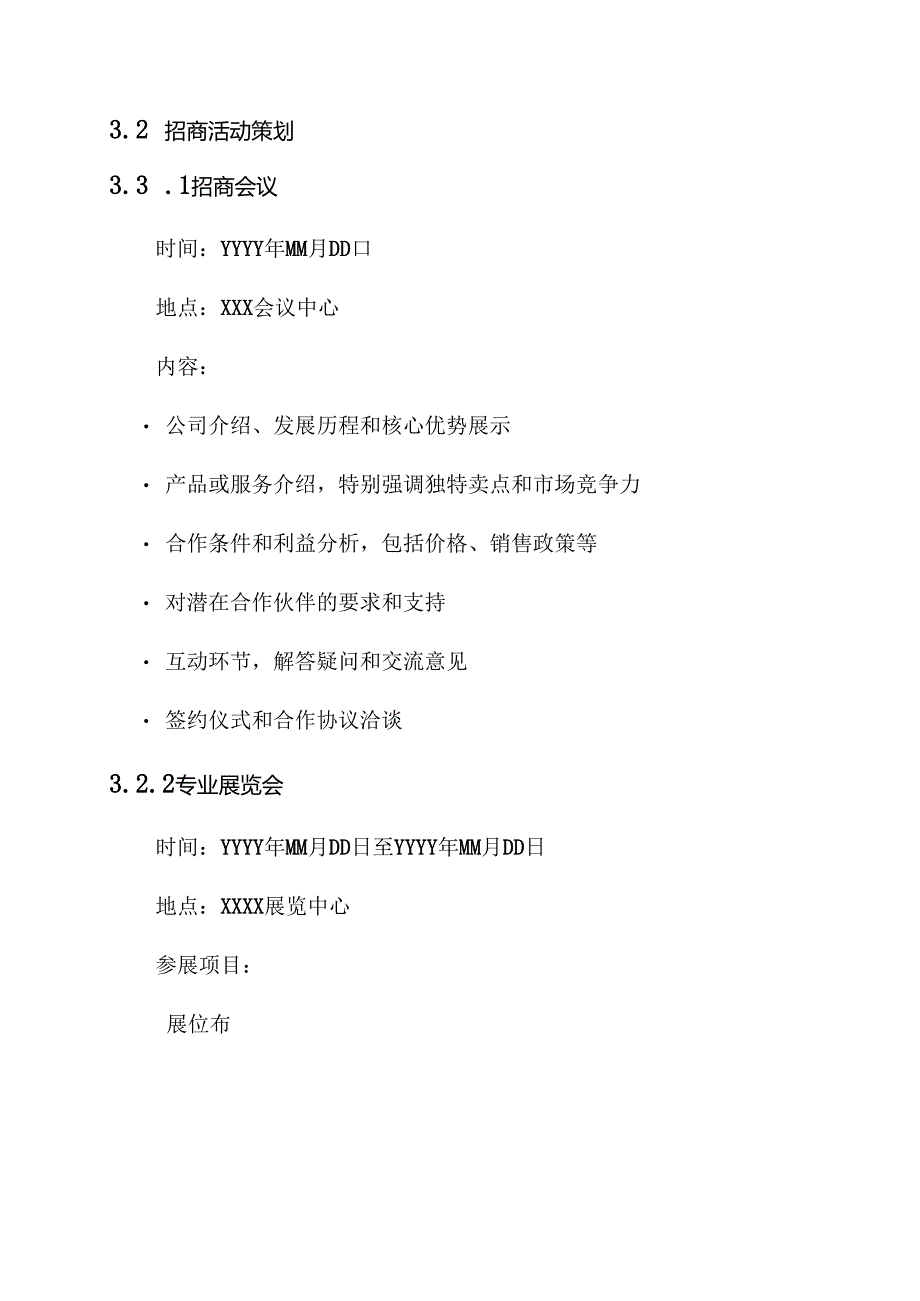 3.2 招商活动策划

3.3 .1招商会议

时间：YYYY年MM月DD口

地点：XXX会议中心

内容：

· 公司介绍、发展历程和核心优势展示

· 产品或服务介绍，特别强调独特卖点和市场竞争力

· 合作条件和利益分析，包括价格、销售政策等

· 对潜在合作伙伴的要求和支持

· 互动环节，解答疑问和交流意见

· 签约仪式和合作协议洽谈

3.2.2专业展览会

时间：YYYY年MM月DD日至YYYY年MM月DD日

地点：XXXX展览中心

参展项目：

展位布